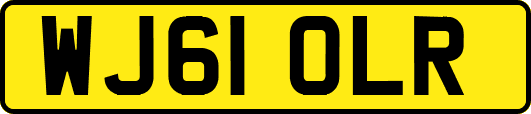 WJ61 OLR